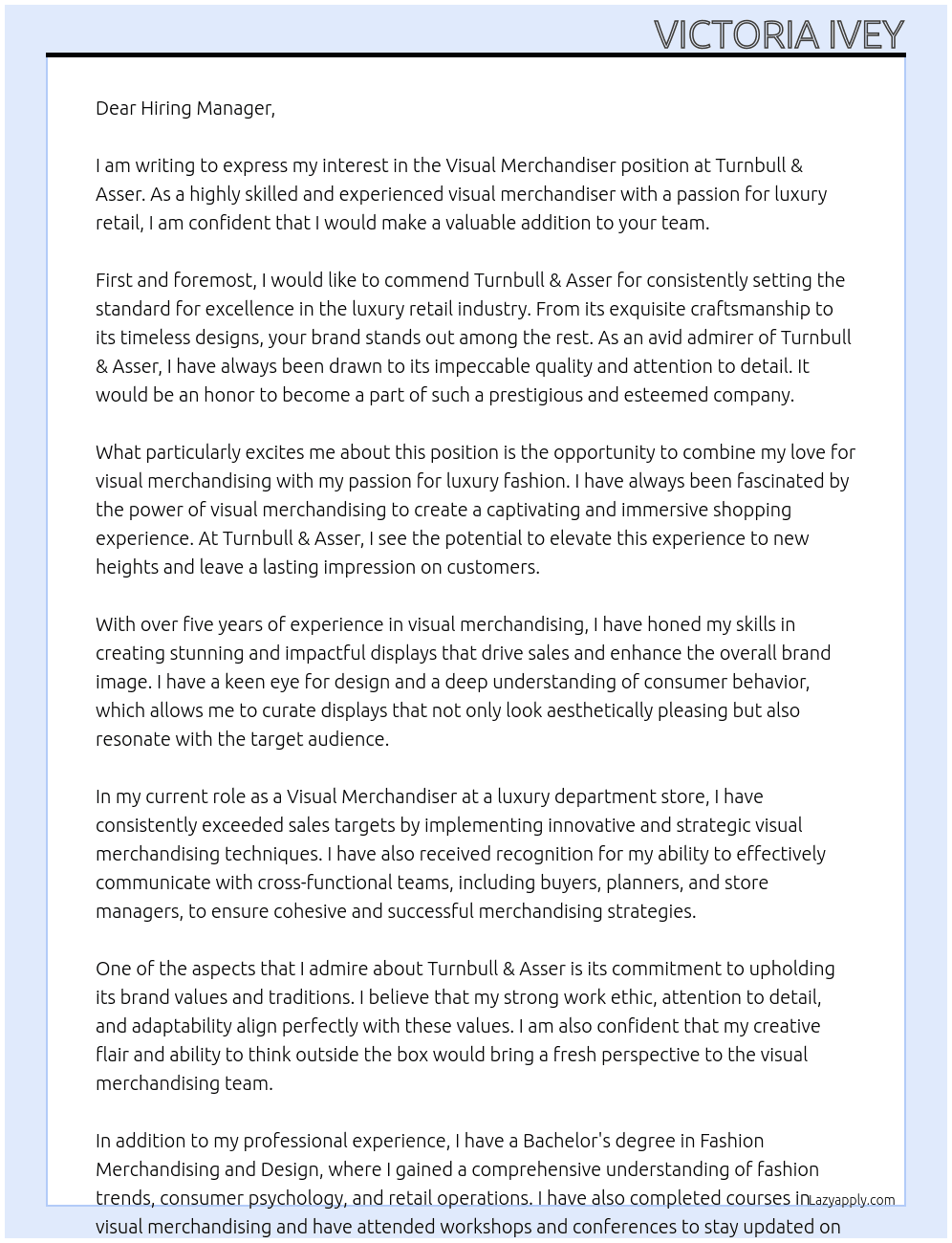 VICTORIA IVEY

Dear Hiring Manager,

I am writing to express my interest in the Visual Merchandiser position at Turnbull & Asser. As a highly skilled and experienced visual merchandiser with a passion for luxury retail, I am confident that I would make a valuable addition to your team.

First and foremost, I would like to commend Turnbull & Asser for consistently setting the standard for excellence in the luxury retail industry. From its exquisite craftsmanship to its timeless designs, your brand stands out among the rest. As an avid admirer of Turnbull & Asser, I have always been drawn to its impeccable quality and attention to detail. It would be an honor to become a part of such a prestigious and esteemed company.

What particularly excites me about this position is the opportunity to combine my love for visual merchandising with my passion for luxury fashion. I have always been fascinated by the power of visual merchandising to create a captivating and immersive shopping experience. At Turnbull & Asser, I see the potential to elevate this experience to new heights and leave a lasting impression on customers.

With over five years of experience in visual merchandising, I have honed my skills in creating stunning and impactful displays that drive sales and enhance the overall brand image. I have a keen eye for design and a deep understanding of consumer behavior, which allows me to curate displays that not only look aesthetically pleasing but also resonate with the target audience.

In my current role as a Visual Merchandiser at a luxury department store, I have consistently exceeded sales targets by implementing innovative and strategic visual merchandising techniques. I have also received recognition for my ability to effectively communicate with cross-functional teams, including buyers, planners, and store managers, to ensure cohesive and successful merchandising strategies.

One of the aspects that I admire about Turnbull & Asser is its commitment to upholding its brand values and traditions. I believe that my strong work ethic, attention to detail, and adaptability align perfectly with these values. I am also confident that my creative flair and ability to think outside the box would bring a fresh perspective to the visual merchandising team.

In addition to my professional experience, I have a Bachelor's degree in Fashion Merchandising and Design, where I gained a comprehensive understanding of fashion trends, consumer psychology, and retail operations. I have also completed courses in visual merchandising and have attended workshops and conferences to stay updated on

Lazyapply.com